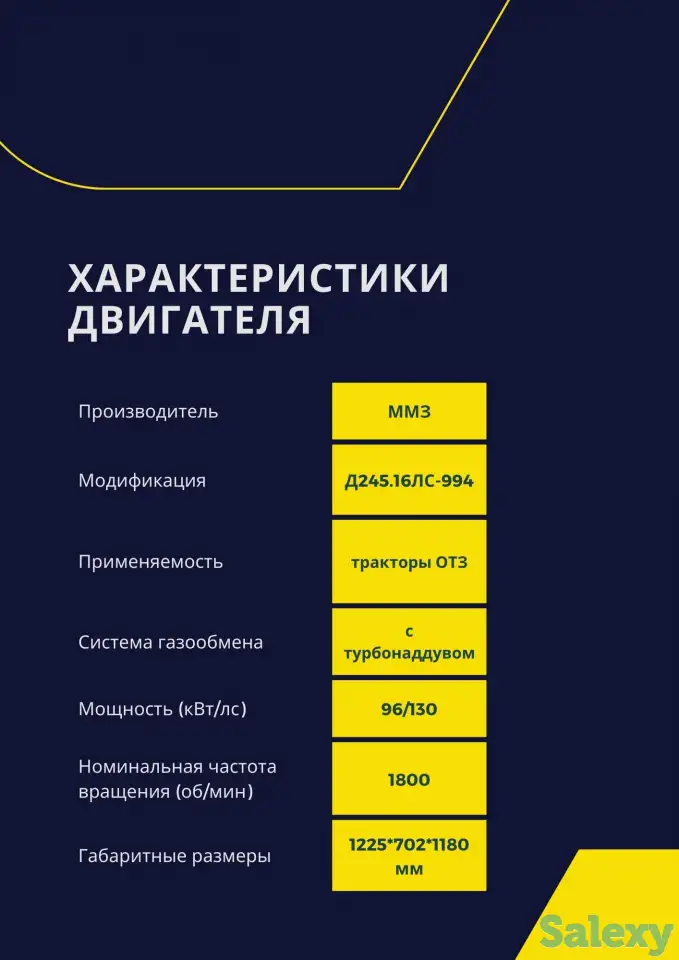 ХАРАКТЕРИСТИКИ ДВИГАТЕЛЯ

| | |
|---|---|
| Производитель | ММЗ |
| Модификация | Д245.16ЛС-994 |
| Применяемость | тракторы ОТЗ |
| Система газообмена | с турбонаддувом |
| Мощность (кВт/лс) | 96/130 |
| Номинальная частота вращения (об/мин) | 1800 |
| Габаритные размеры | 1225*702*1180 мм |

Salexy